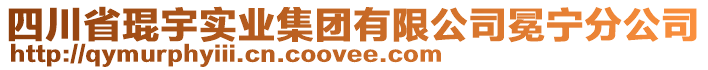 四川省琨宇实业集团有限公司冕宁分公司
http://qymurphyiii.cn.coovee.com